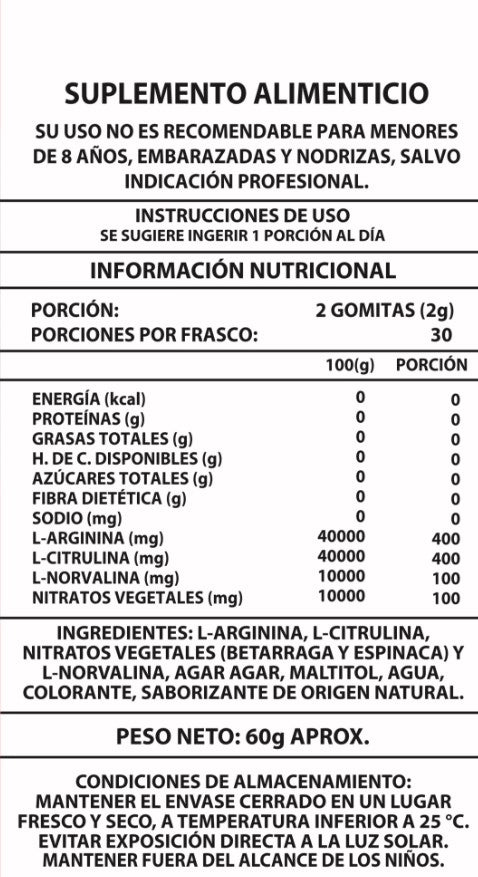 SUPLEMENTO ALIMENTICIO

SU USO NO ES RECOMENDABLE PARA MENORES DE 8 AÑOS, EMBARAZADAS Y NODRIZAS, SALVO INDICACIÓN PROFESIONAL.

INSTRUCCIONES DE USO
SE SUGIERE INGERIR 1 PORCIÓN AL DÍA

INFORMACIÓN NUTRICIONAL

PORCIÓN: 2 GOMITAS (2g)
PORCIONES POR FRASCO: 30

| | 100(g) | PORCIÓN |
|---|---|---|
| ENERGÍA (kcal) | 0 | 0 |
| PROTEÍNAS (g) | 0 | 0 |
| GRASAS TOTALES (g) | 0 | 0 |
| H. DE C. DISPONIBLES (g) | 0 | 0 |
| AZÚCARES TOTALES (g) | 0 | 0 |
| FIBRA DIETÉTICA (g) | 0 | 0 |
| SODIO (mg) | 0 | 0 |
| L-ARGININA (mg) | 40000 | 400 |
| L-CITRULINA (mg) | 40000 | 400 |
| L-NORVALINA (mg) | 10000 | 100 |
| NITRATOS VEGETALES (mg) | 10000 | 100 |

INGREDIENTES: L-ARGININA, L-CITRULINA, NITRATOS VEGETALES (BETARRAGA Y ESPINACA) Y L-NORVALINA, AGAR AGAR, MALTITOL, AGUA, COLORANTE, SABORIZANTE DE ORIGEN NATURAL.

PESO NETO: 60g APROX.

CONDICIONES DE ALMACENAMIENTO: MANTENER EL ENVASE CERRADO EN UN LUGAR FRESCO Y SECO, A TEMPERATURA INFERIOR A 25 °C. EVITAR EXPOSICIÓN DIRECTA A LA LUZ SOLAR. MANTENER FUERA DEL ALCANCE DE LOS NIÑOS.